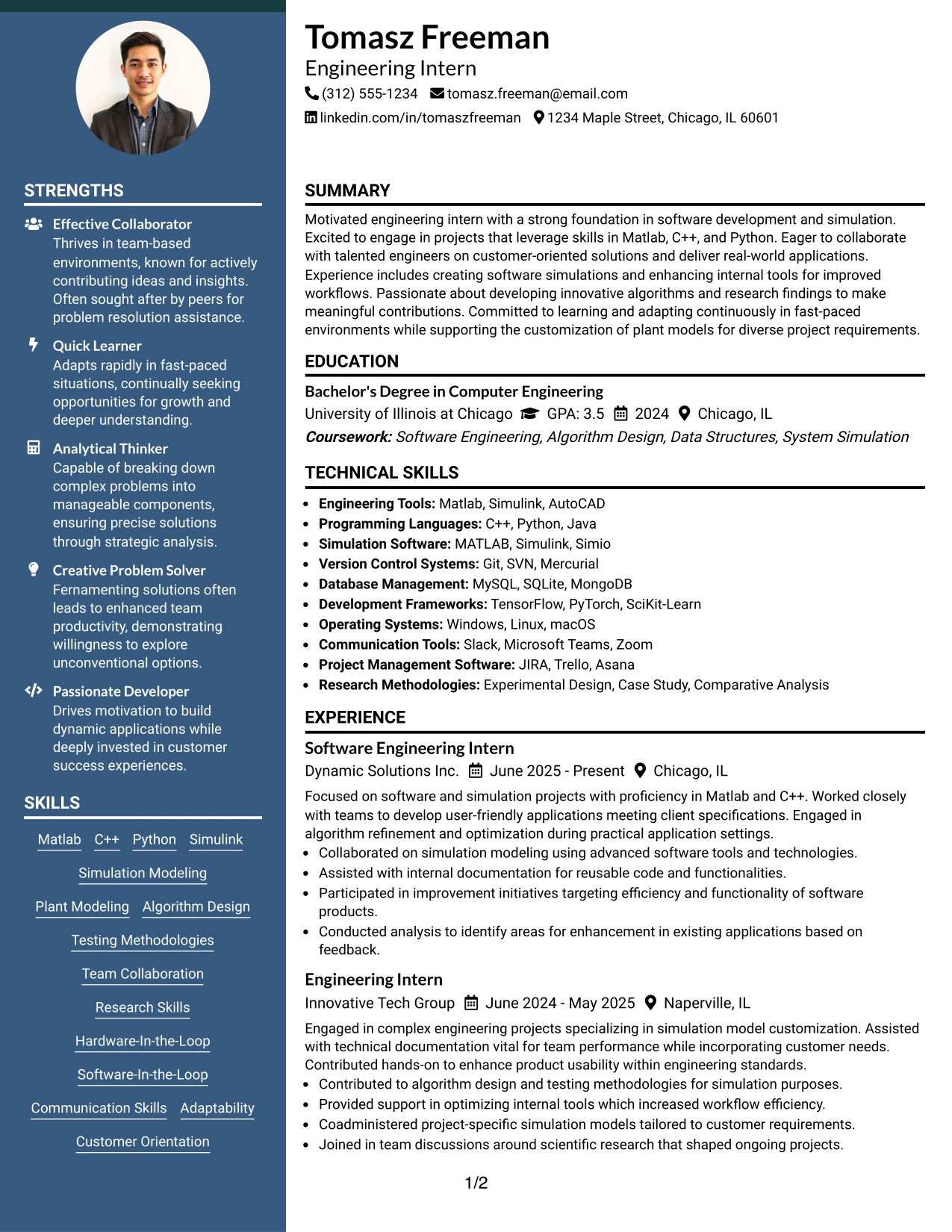 STRENGTHS

Effective Collaborator
Thrives in team-based environments, known for actively contributing ideas and insights. Often sought after by peers for problem resolution assistance.

Quick Learner
Adapts rapidly in fast-paced situations, continually seeking opportunities for growth and deeper understanding.

Analytical Thinker
Capable of breaking down complex problems into manageable components, ensuring precise solutions through strategic analysis.

Creative Problem Solver
Fernamenting solutions often leads to enhanced team productivity, demonstrating willingness to explore unconventional options.

Passionate Developer
Drives motivation to build dynamic applications while deeply invested in customer success experiences.

SKILLS

Matlab
C++
Python
Simulink
Simulation Modeling
Plant Modeling
Algorithm Design
Testing Methodologies
Team Collaboration
Research Skills
Hardware-In-the-Loop
Software-In-the-Loop
Communication Skills
Adaptability
Customer Orientation

Tomasz Freeman
Engineering Intern
(312) 555-1234 tomasz.freeman@email.com
linkedin.com/in/tomaszfreeman 1234 Maple Street, Chicago, IL 60601

SUMMARY

Motivated engineering intern with a strong foundation in software development and simulation. Excited to engage in projects that leverage skills in Matlab, C++, and Python. Eager to collaborate with talented engineers on customer-oriented solutions and deliver real-world applications. Experience includes creating software simulations and enhancing internal tools for improved workflows. Passionate about developing innovative algorithms and research findings to make meaningful contributions. Committed to learning and adapting continuously in fast-paced environments while supporting the customization of plant models for diverse project requirements.

EDUCATION

Bachelor's Degree in Computer Engineering
University of Illinois at Chicago GPA: 3.5 2024 Chicago, IL
Coursework: Software Engineering, Algorithm Design, Data Structures, System Simulation

TECHNICAL SKILLS

• Engineering Tools: Matlab, Simulink, AutoCAD
• Programming Languages: C++, Python, Java
• Simulation Software: MATLAB, Simulink, Simio
• Version Control Systems: Git, SVN, Mercurial
• Database Management: MySQL, SQLite, MongoDB
• Development Frameworks: TensorFlow, PyTorch, SciKit-Learn
• Operating Systems: Windows, Linux, macOS
• Communication Tools: Slack, Microsoft Teams, Zoom
• Project Management Software: JIRA, Trello, Asana
• Research Methodologies: Experimental Design, Case Study, Comparative Analysis

EXPERIENCE

Software Engineering Intern
Dynamic Solutions Inc. June 2025 - Present Chicago, IL
Focused on software and simulation projects with proficiency in Matlab and C++. Worked closely with teams to develop user-friendly applications meeting client specifications. Engaged in algorithm refinement and optimization during practical application settings.
• Collaborated on simulation modeling using advanced software tools and technologies.
• Assisted with internal documentation for reusable code and functionalities.
• Participated in improvement initiatives targeting efficiency and functionality of software products.
• Conducted analysis to identify areas for enhancement in existing applications based on feedback.

Engineering Intern
Innovative Tech Group June 2024 - May 2025 Naperville, IL
Engaged in complex engineering projects specializing in simulation model customization. Assisted with technical documentation vital for team performance while incorporating customer needs. Contributed hands-on to enhance product usability within engineering standards.
• Contributed to algorithm design and testing methodologies for simulation purposes.
• Provided support in optimizing internal tools which increased workflow efficiency.
• Coadministered project-specific simulation models tailored to customer requirements.
• Joined in team discussions around scientific research that shaped ongoing projects.

1/2